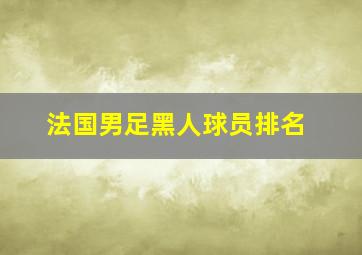 法国男足黑人球员排名